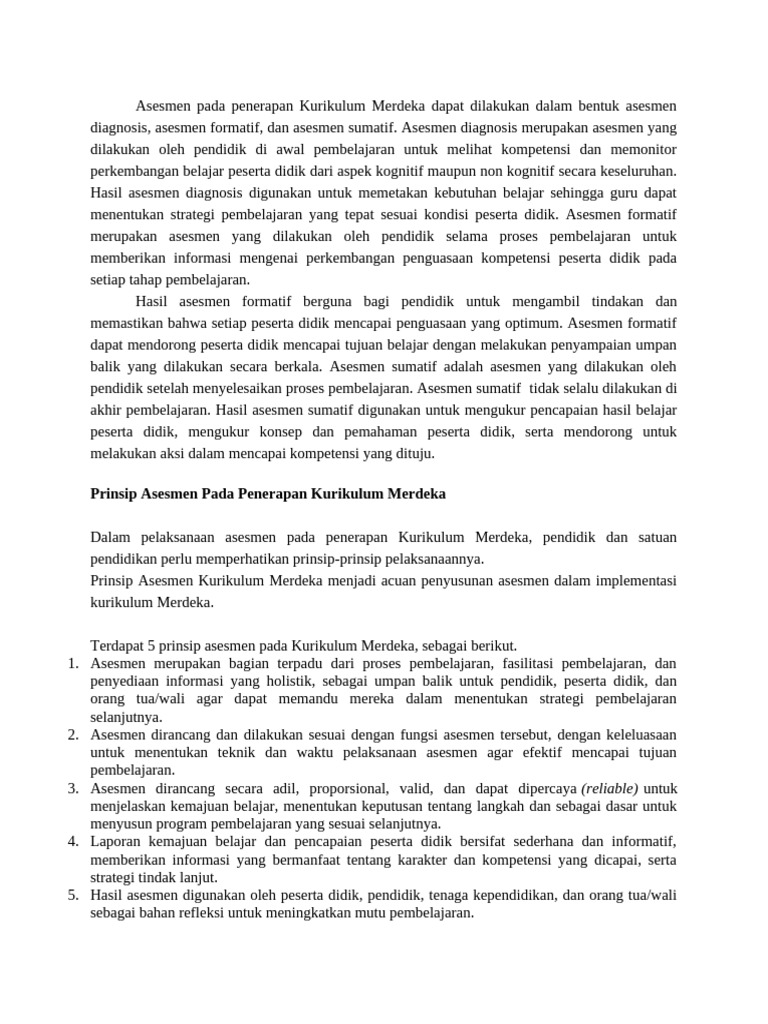 Asesmen pada penerapan Kurikulum Merdeka dapat dilakukan dalam bentuk asesmen diagnosis, asesmen formatif, dan asesmen sumatif. Asesmen diagnosis merupakan asesmen yang dilakukan oleh pendidik di awal pembelajaran untuk melihat kompetensi dan memonitor perkembangan belajar peserta didik dari aspek kognitif maupun non kognitif secara keseluruhan. Hasil asesmen diagnosis digunakan untuk memetakan kebutuhan belajar sehingga guru dapat menentukan strategi pembelajaran yang tepat sesuai kondisi peserta didik. Asesmen formatif merupakan asesmen yang dilakukan oleh pendidik selama proses pembelajaran untuk memberikan informasi mengenai perkembangan penguasaan kompetensi peserta didik pada setiap tahap pembelajaran.

Hasil asesmen formatif berguna bagi pendidik untuk mengambil tindakan dan memastikan bahwa setiap peserta didik mencapai penguasaan yang optimum. Asesmen formatif dapat mendorong peserta didik mencapai tujuan belajar dengan melakukan penyampaian umpan balik yang dilakukan secara berkala. Asesmen sumatif adalah asesmen yang dilakukan oleh pendidik setelah menyelesaikan proses pembelajaran. Asesmen sumatif tidak selalu dilakukan di akhir pembelajaran. Hasil asesmen sumatif digunakan untuk mengukur pencapaian hasil belajar peserta didik, mengukur konsep dan pemahaman peserta didik, serta mendorong untuk melakukan aksi dalam mencapai kompetensi yang dituju.

Prinsip Asesmen Pada Penerapan Kurikulum Merdeka

Dalam pelaksanaan asesmen pada penerapan Kurikulum Merdeka, pendidik dan satuan pendidikan perlu memperhatikan prinsip-prinsip pelaksanaannya.
Prinsip Asesmen Kurikulum Merdeka menjadi acuan penyusunan asesmen dalam implementasi kurikulum Merdeka.

Terdapat 5 prinsip asesmen pada Kurikulum Merdeka, sebagai berikut.
1. Asesmen merupakan bagian terpadu dari proses pembelajaran, fasilitasi pembelajaran, dan penyediaan informasi yang holistik, sebagai umpan balik untuk pendidik, peserta didik, dan orang tua/wali agar dapat memandu mereka dalam menentukan strategi pembelajaran selanjutnya.
2. Asesmen dirancang dan dilakukan sesuai dengan fungsi asesmen tersebut, dengan keleluasaan untuk menentukan teknik dan waktu pelaksanaan asesmen agar efektif mencapai tujuan pembelajaran.
3. Asesmen dirancang secara adil, proporsional, valid, dan dapat dipercaya (reliable) untuk menjelaskan kemajuan belajar, menentukan keputusan tentang langkah dan sebagai dasar untuk menyusun program pembelajaran yang sesuai selanjutnya.
4. Laporan kemajuan belajar dan pencapaian peserta didik bersifat sederhana dan informatif, memberikan informasi yang bermanfaat tentang karakter dan kompetensi yang dicapai, serta strategi tindak lanjut.
5. Hasil asesmen digunakan oleh peserta didik, pendidik, tenaga kependidikan, dan orang tua/wali sebagai bahan refleksi untuk meningkatkan mutu pembelajaran.